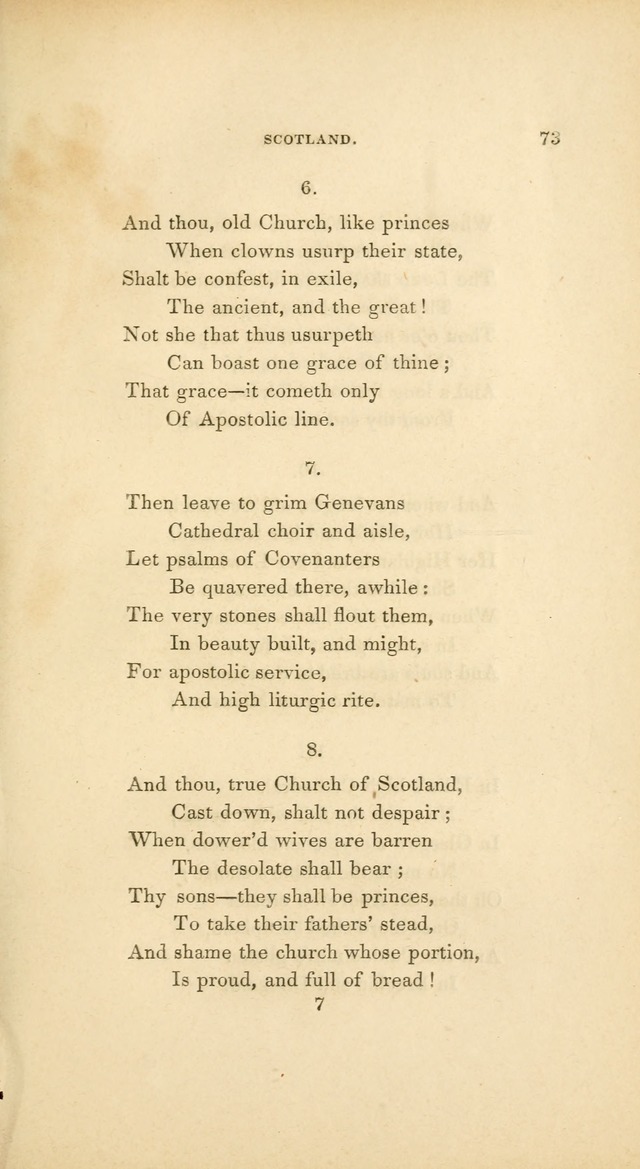 SCOTLAND. 73

6.

And thou, old Church, like princes
When clowns usurp their state,
Shalt be confest, in exile,
The ancient, and the great!
Not she that thus usurpeth
Can boast one grace of thine;
That grace—it cometh only
Of Apostolic line.

7.

Then leave to grim Genevans
Cathedral choir and aisle,
Let psalms of Covenanters
Be quavered there, awhile:
The very stones shall flout them,
In beauty built, and might,
For apostolic service,
And high liturgic rite.

8.

And thou, true Church of Scotland,
Cast down, shalt not despair;
When dower'd wives are barren
The desolate shall bear;
Thy sons—they shall be princes,
To take their fathers' stead,
And shame the church whose portion,
Is proud, and full of bread!

7